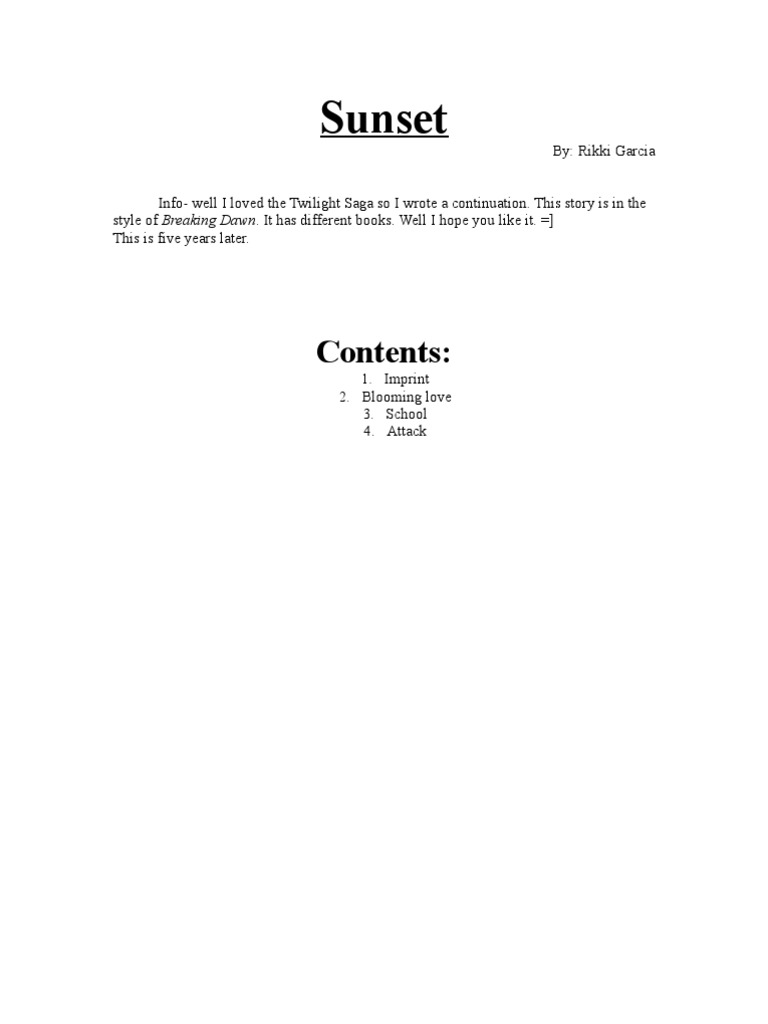 Sunset

By: Rikki Garcia

Info- well I loved the Twilight Saga so I wrote a continuation. This story is in the style of Breaking Dawn. It has different books. Well I hope you like it. =]
This is five years later.

Contents:

1. Imprint
2. Blooming love
3. School
4. Attack